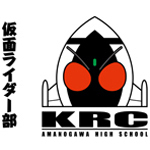 仮面ライダー部

KRC
AMANOGAWA HIGH SCHOOL